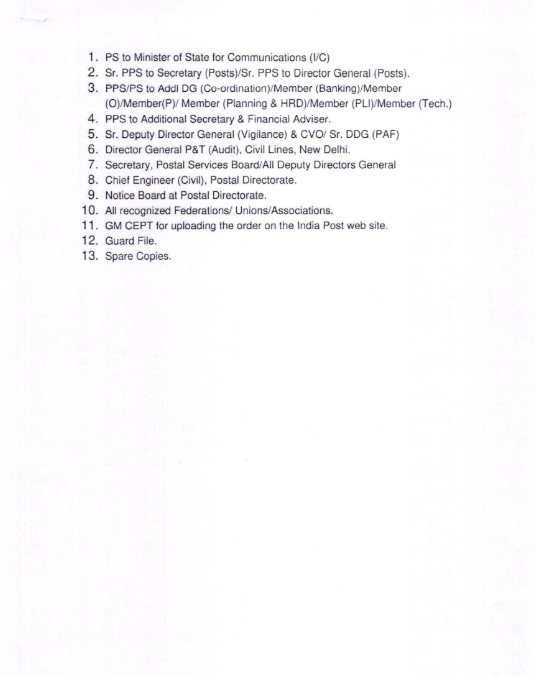 1. PS to Minister of State for Communications (I/C)
2. Sr. PPS to Secretary (Posts)/Sr. PPS to Director General (Posts).
3. PPS/PS to Addl DG (Co-ordination)/Member (Banking)/Member (O)/Member(P)/ Member (Planning & HRD)/Member (PLI)/Member (Tech.)
4. PPS to Additional Secretary & Financial Adviser.
5. Sr. Deputy Director General (Vigilance) & CVO/ Sr. DDG (PAF)
6. Director General P&T (Audit), Civil Lines, New Delhi.
7. Secretary, Postal Services Board/All Deputy Directors General
8. Chief Engineer (Civil), Postal Directorate.
9. Notice Board at Postal Directorate.
10. All recognized Federations/ Unions/Associations.
11. GM CEPT for uploading the order on the India Post web site.
12. Guard File.
13. Spare Copies.